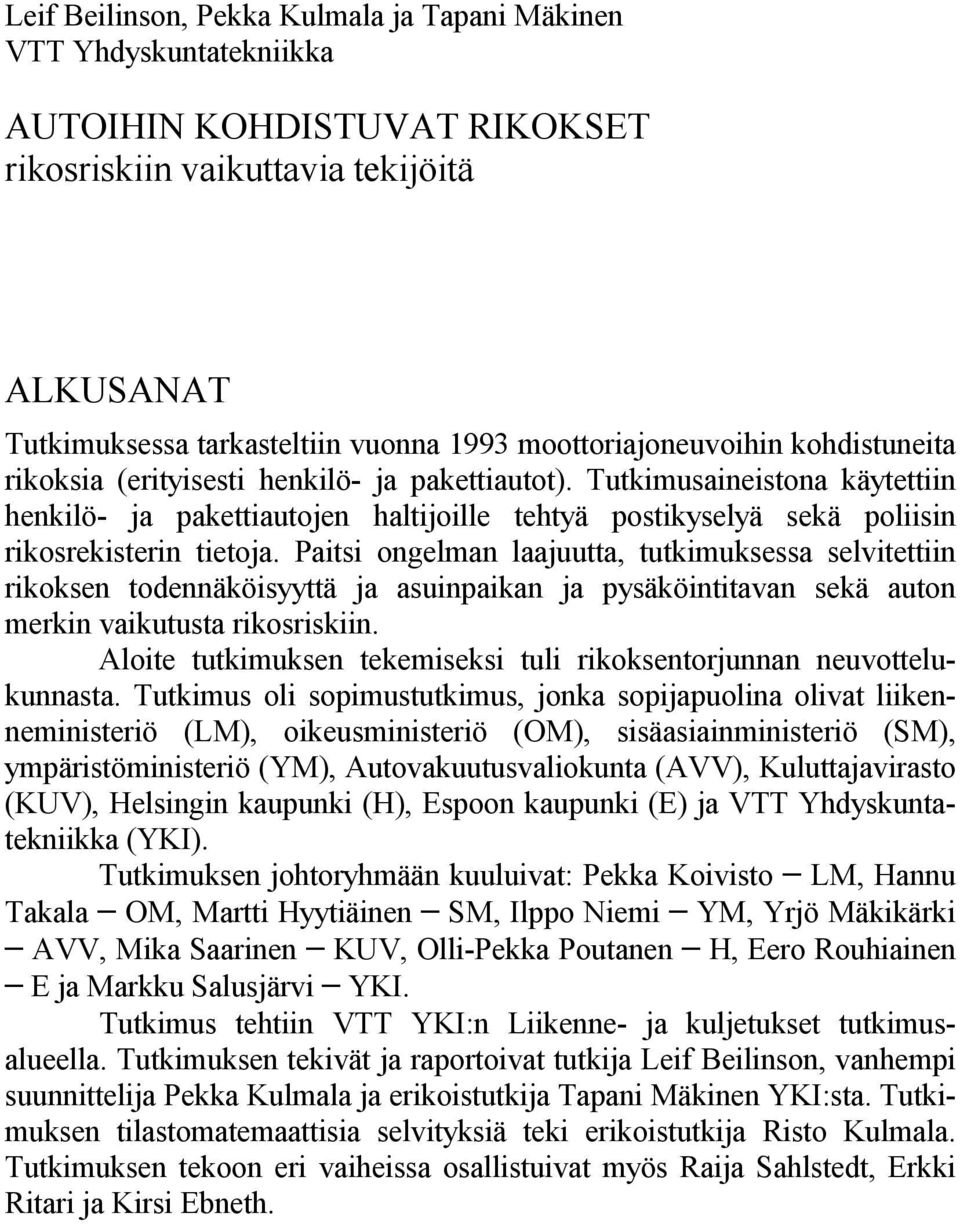 Leif Beilinson, Pekka Kulmala ja Tapani Mäkinen
VTT Yhdyskuntatekniikka

AUTOIHIN KOHDISTUVAT RIKOKSET
rikosriskiin vaikuttavia tekijöitä

ALKUSANAT

Tutkimuksessa tarkasteltiin vuonna 1993 moottoriajoneuvoihin kohdistuneita rikoksia (erityisesti henkilö- ja pakettiautot). Tutkimusaineistona käytettiin henkilö- ja pakettiautojen haltijoille tehtyä postikyselyä sekä poliisin rikosrekisterin tietoja. Paitsi ongelman laajuutta, tutkimuksessa selvitettiin rikoksen todennäköisyyttä ja asuinpaikan ja pysäköintitavan sekä auton merkin vaikutusta rikosriskiin.

Aloite tutkimuksen tekemiseksi tuli rikoksentorjunnan neuvottelukunnasta. Tutkimus oli sopimustutkimus, jonka sopijapuolina olivat liikenneministeriö (LM), oikeusministeriö (OM), sisäasiainministeriö (SM), ympäristöministeriö (YM), Autovakuutusvaliokunta (AVV), Kuluttajavirasto (KUV), Helsingin kaupunki (H), Espoon kaupunki (E) ja VTT Yhdyskuntatekniikka (YKI).

Tutkimuksen johtoryhmään kuuluivat: Pekka Koivisto – LM, Hannu Takala – OM, Martti Hyytiäinen – SM, Ilppo Niemi – YM, Yrjö Mäkikärki – AVV, Mika Saarinen – KUV, Olli-Pekka Poutanen – H, Eero Rouhiainen – E ja Markku Salusjärvi – YKI.

Tutkimus tehtiin VTT YKI:n Liikenne- ja kuljetukset tutkimusalueella. Tutkimuksen tekivät ja raportoivat tutkija Leif Beilinson, vanhempi suunnittelija Pekka Kulmala ja erikoistutkija Tapani Mäkinen YKI:sta. Tutkimuksen tilastomatemaattisia selvityksiä teki erikoistutkija Risto Kulmala. Tutkimuksen tekoon eri vaiheissa osallistuivat myös Raija Sahlstedt, Erkki Ritari ja Kirsi Ebneth.